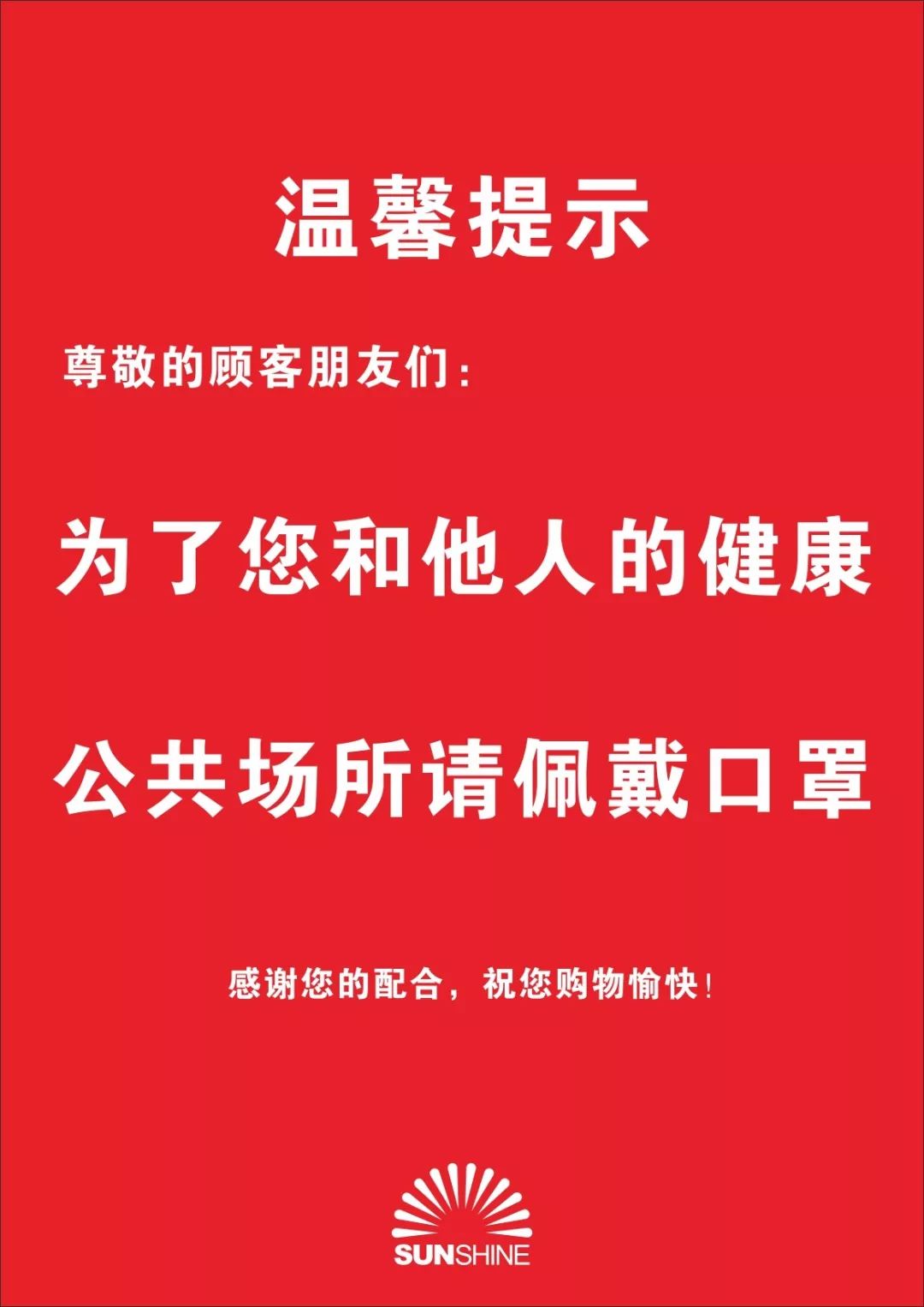 温馨提示

尊敬的顾客朋友们：

为了您和他人的健康

公共场所请佩戴口罩

感谢您的配合，祝您购物愉快！

SUNSHINE